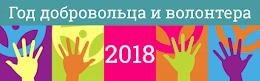 Год добровольца и волонтера

2018